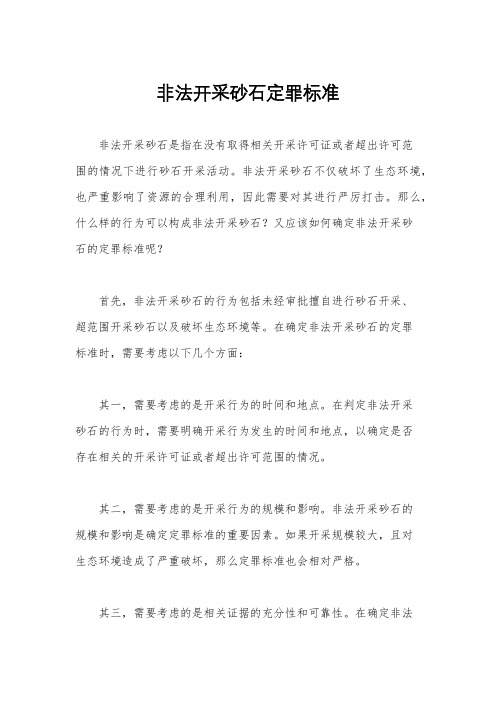 非法开采砂石定罪标准

非法开采砂石是指在没有取得相关开采许可证或者超出许可范围的情况下进行砂石开采活动。非法开采砂石不仅破坏了生态环境，也严重影响了资源的合理利用，因此需要对其进行严厉打击。那么，什么样的行为可以构成非法开采砂石？又应该如何确定非法开采砂石的定罪标准呢？

首先，非法开采砂石的行为包括未经审批擅自进行砂石开采、超范围开采砂石以及破坏生态环境等。在确定非法开采砂石的定罪标准时，需要考虑以下几个方面：

其一，需要考虑的是开采行为的时间和地点。在判定非法开采砂石的行为时，需要明确开采行为发生的时间和地点，以确定是否存在相关的开采许可证或者超出许可范围的情况。

其二，需要考虑的是开采行为的规模和影响。非法开采砂石的规模和影响是确定定罪标准的重要因素。如果开采规模较大，且对生态环境造成了严重破坏，那么定罪标准也会相对严格。

其三，需要考虑的是相关证据的充分性和可靠性。在确定非法